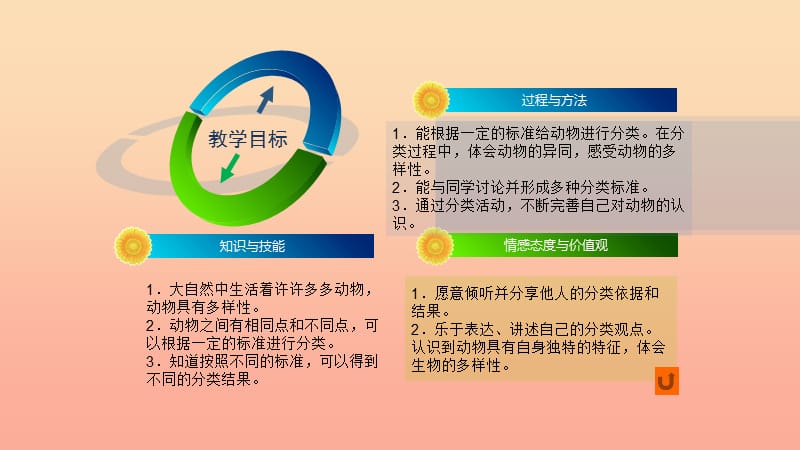 教学目标

过程与方法

1．能根据一定的标准给动物进行分类。在分类过程中，体会动物的异同，感受动物的多样性。
2．能与同学讨论并形成多种分类标准。
3．通过分类活动，不断完善自己对动物的认识。

知识与技能

1．大自然中生活着许许多多动物，动物具有多样性。
2．动物之间有相同点和不同点，可以根据一定的标准进行分类。
3．知道按照不同的标准，可以得到不同的分类结果。

情感态度与价值观

1．愿意倾听并分享他人的分类依据和结果。
2．乐于表达、讲述自己的分类观点。认识到动物具有自身独特的特征，体会生物的多样性。